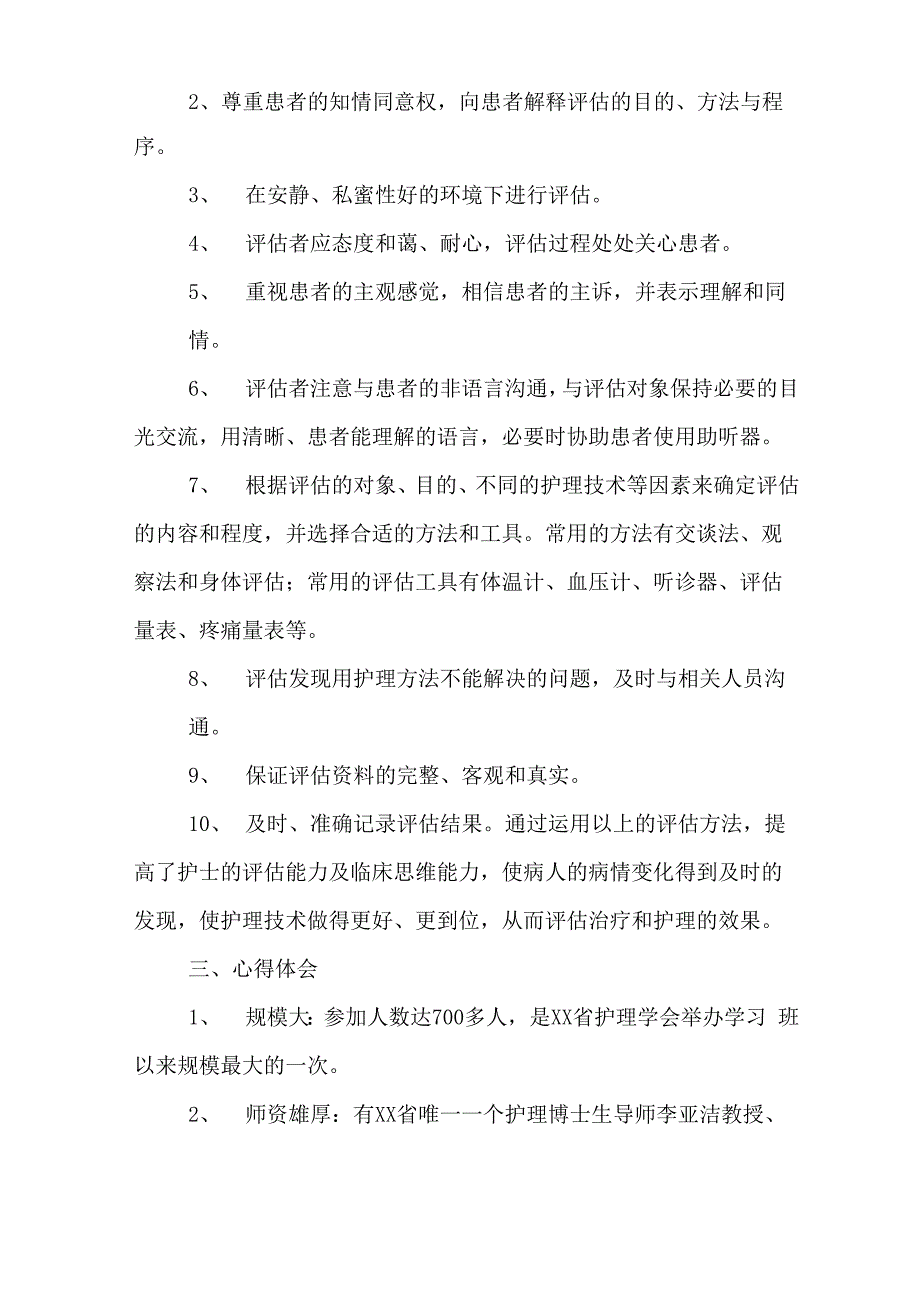 2、尊重患者的知情同意权，向患者解释评估的目的、方法与程序。

3、 在安静、私蜜性好的环境下进行评估。

4、 评估者应态度和蔼、耐心，评估过程处处关心患者。

5、 重视患者的主观感觉，相信患者的主诉，并表示理解和同情。

6、 评估者注意与患者的非语言沟通，与评估对象保持必要的目光交流，用清晰、患者能理解的语言，必要时协助患者使用助听器。

7、 根据评估的对象、目的、不同的护理技术等因素来确定评估的内容和程度，并选择合适的方法和工具。常用的方法有交谈法、观察法和身体评估；常用的评估工具有体温计、血压计、听诊器、评估量表、疼痛量表等。

8、 评估发现用护理方法不能解决的问题，及时与相关人员沟通。

9、 保证评估资料的完整、客观和真实。

10、 及时、准确记录评估结果。通过运用以上的评估方法，提高了护士的评估能力及临床思维能力，使病人的病情变化得到及时的发现，使护理技术做得更好、更到位，从而评估治疗和护理的效果。

三、心得体会

1、 规模大：参加人数达700多人，是XX省护理学会举办学习 班以来规模最大的一次。

2、 师资雄厚：有XX省唯一一个护理博士生导师李亚洁教授、